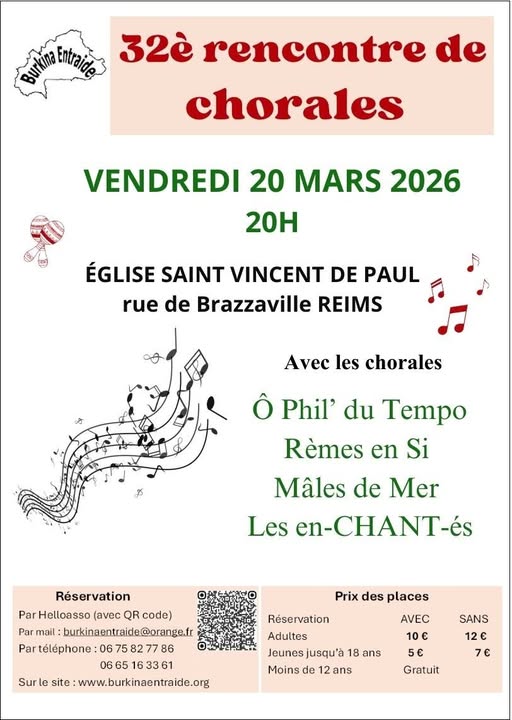 Burkina Entraide

32è rencontre de chorales

VENDREDI 20 MARS 2026
20H

ÉGLISE SAINT VINCENT DE PAUL
rue de Brazzaville REIMS

Avec les chorales

Ô Phil' du Tempo
Rèmes en Si
Mâles de Mer
Les en-CHANT-és

Réservation
Par Helloasso (avec QR code)
Par mail : burkinaentraide@orange.fr
Par téléphone : 06 75 82 77 86
06 65 16 33 61
Sur le site : www.burkinaentraide.org

Prix des places

| Réservation | AVEC | SANS |
|---|---|---|
| Adultes | 10 € | 12 € |
| Jeunes jusqu'à 18 ans | 5 € | 7 € |
| Moins de 12 ans | Gratuit | |